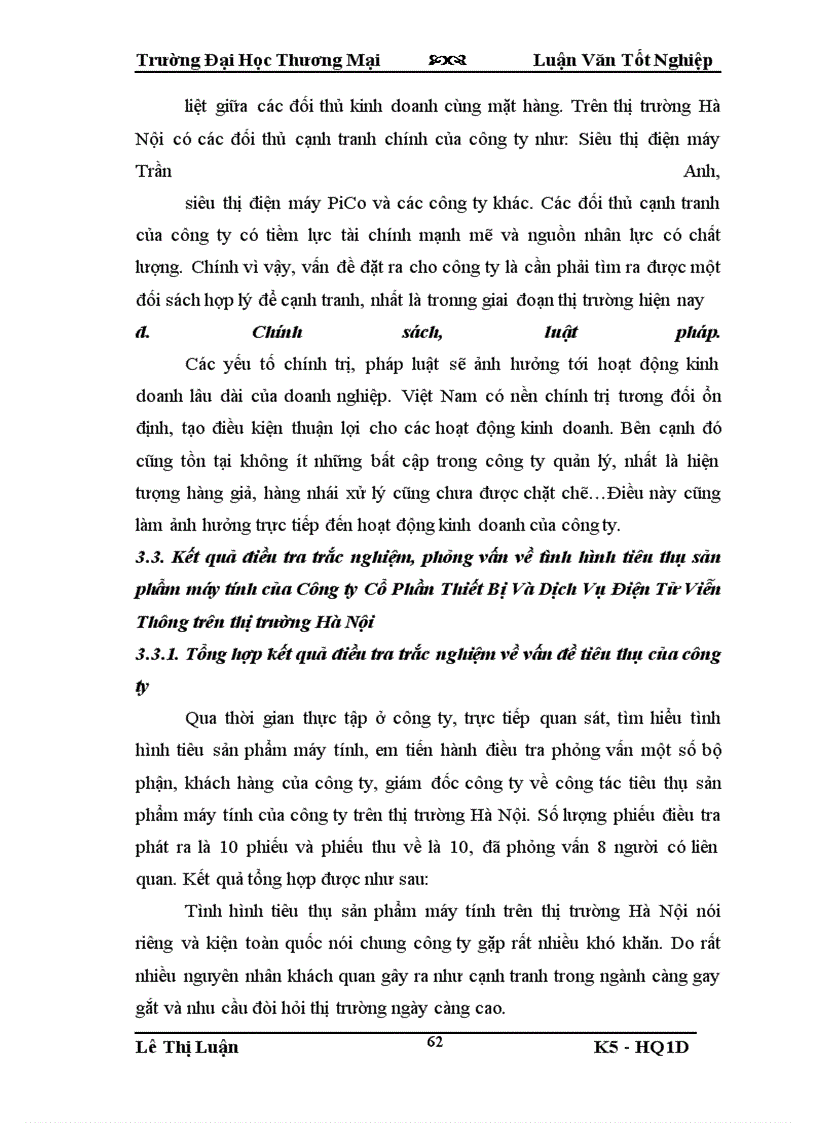 Trường Đại Học Thương Mại Luận Văn Tốt Nghiệp

liệt giữa các đối thủ kinh doanh cùng mặt hàng. Trên thị trường Hà Nội có các đối thủ cạnh tranh chính của công ty như: Siêu thị điện máy Trần Anh,

siêu thị điện máy PiCo và các công ty khác. Các đối thủ cạnh tranh của công ty có tiềm lực tài chính mạnh mẽ và nguồn nhân lực có chất lượng. Chính vì vậy, vấn đề đặt ra cho công ty là cần phải tìm ra được một đối sách hợp lý để cạnh tranh, nhất là tronng giai đoạn thị trường hiện nay

d. Chính sách, luật pháp.

Các yếu tố chính trị, pháp luật sẽ ảnh hưởng tới hoạt động kinh doanh lâu dài của doanh nghiệp. Việt Nam có nền chính trị tương đối ổn định, tạo điều kiện thuận lợi cho các hoạt động kinh doanh. Bên cạnh đó cũng tồn tại không ít những bất cập trong công ty quản lý, nhất là hiện tượng hàng giả, hàng nhái xử lý cũng chưa được chặt chẽ…Điều này cũng làm ảnh hưởng trực tiếp đến hoạt động kinh doanh của công ty.

3.3. Kết quả điều tra trắc nghiệm, phỏng vấn về tình hình tiêu thụ sản phẩm máy tính của Công ty Cổ Phần Thiết Bị Và Dịch Vụ Điện Tử Viễn Thông trên thị trường Hà Nội

3.3.1. Tổng hợp kết quả điều tra trắc nghiệm về vấn đề tiêu thụ của công ty

Qua thời gian thực tập ở công ty, trực tiếp quan sát, tìm hiểu tình hình tiêu sản phẩm máy tính, em tiến hành điều tra phỏng vấn một số bộ phận, khách hàng của công ty, giám đốc công ty về công tác tiêu thụ sản phẩm máy tính của công ty trên thị trường Hà Nội. Số lượng phiếu điều tra phát ra là 10 phiếu và phiếu thu về là 10, đã phỏng vấn 8 người có liên quan. Kết quả tổng hợp được như sau:

Tình hình tiêu thụ sản phẩm máy tính trên thị trường Hà Nội nói riêng và kiện toàn quốc nói chung công ty gặp rất nhiều khó khăn. Do rất nhiều nguyên nhân khách quan gây ra như cạnh tranh trong ngành càng gay gắt và nhu cầu đòi hỏi thị trường ngày càng cao.

Lê Thị Luận 62 K5 - HQ1D